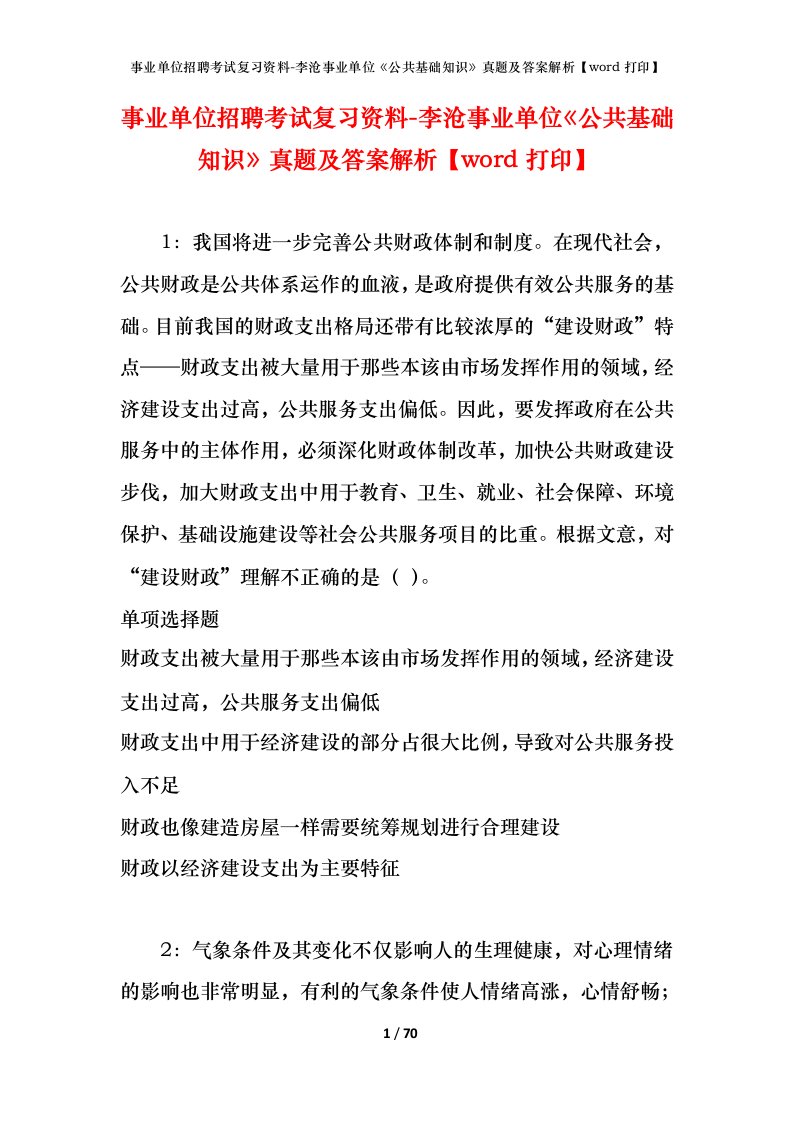 事业单位招聘考试复习资料-李沧事业单位《公共基础知识》真题及答案解析【word 打印】

事业单位招聘考试复习资料-李沧事业单位《公共基础知识》真题及答案解析【word 打印】

1：我国将进一步完善公共财政体制和制度。在现代社会，公共财政是公共体系运作的血液，是政府提供有效公共服务的基础。目前我国的财政支出格局还带有比较浓厚的“建设财政”特点——财政支出被大量用于那些本该由市场发挥作用的领域，经济建设支出过高，公共服务支出偏低。因此，要发挥政府在公共服务中的主体作用，必须深化财政体制改革，加快公共财政建设步伐，加大财政支出中用于教育、卫生、就业、社会保障、环境保护、基础设施建设等社会公共服务项目的比重。根据文意，对“建设财政”理解不正确的是（ ）。

单项选择题

财政支出被大量用于那些本该由市场发挥作用的领域，经济建设支出过高，公共服务支出偏低

财政支出中用于经济建设的部分占很大比例，导致对公共服务投入不足

财政也像建造房屋一样需要统筹规划进行合理建设

财政以经济建设支出为主要特征

2：气象条件及其变化不仅影响人的生理健康，对心理情绪的影响也非常明显，有利的气象条件使人情绪高涨，心情舒畅；

1 / 70